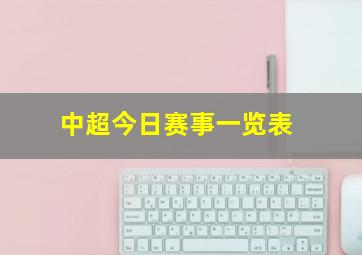 中超今日赛事一览表